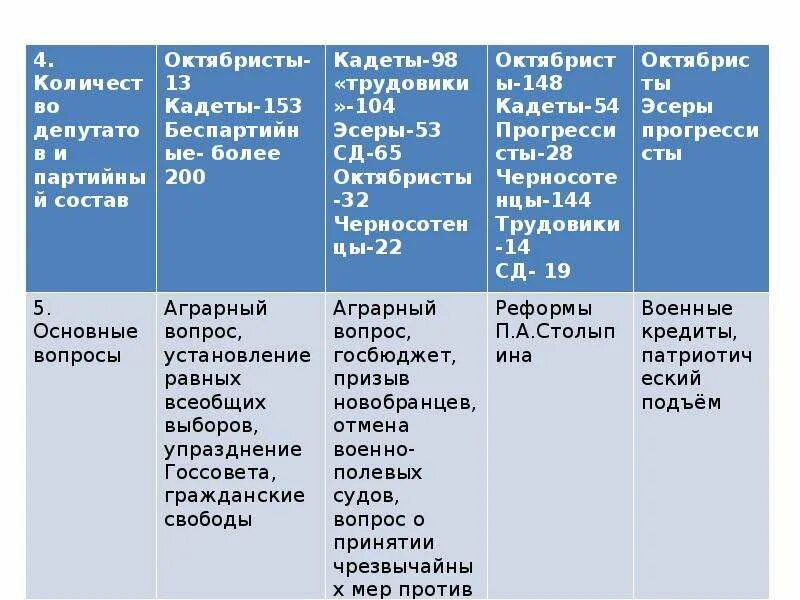 | 4. Количество депутатов и партийный состав | Октябристы-13 Кадеты-153 Беспартийные- более 200 | Кадеты-98 «трудовики»-104 Эсеры-53 СД-65 Октябристы -32 Черносотенцы-22 | Октябристы-148 Кадеты-54 Прогрессисты-28 Черносотенцы-144 Трудовики -14 СД- 19 | Октябристы Эсеры прогрессисты |
|---|---|---|---|---|
| 5. Основные вопросы | Аграрный вопрос, установление равных всеобщих выборов, упразднение Госсовета, гражданские свободы | Аграрный вопрос, госбюджет, призыв новобранцев, отмена военно-полевых судов, вопрос о принятии чрезвычайных мер против | Реформы П.А.Столыпина | Военные кредиты, патриотический подъём |